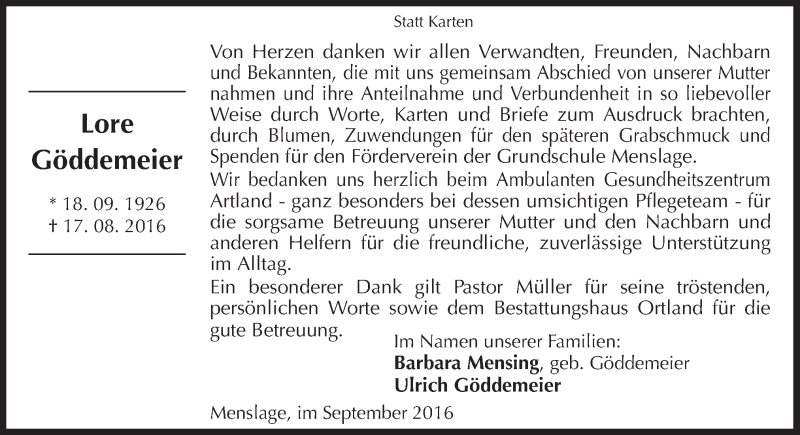 Statt Karten

Lore Göddemeier

* 18. 09. 1926
† 17. 08. 2016

Von Herzen danken wir allen Verwandten, Freunden, Nachbarn und Bekannten, die mit uns gemeinsam Abschied von unserer Mutter nahmen und ihre Anteilnahme und Verbundenheit in so liebevoller Weise durch Worte, Karten und Briefe zum Ausdruck brachten, durch Blumen, Zuwendungen für den späteren Grabschmuck und Spenden für den Förderverein der Grundschule Menslage.
Wir bedanken uns herzlich beim Ambulanten Gesundheitszentrum Artland - ganz besonders bei dessen umsichtigen Pflegeteam - für die sorgsame Betreuung unserer Mutter und den Nachbarn und anderen Helfern für die freundliche, zuverlässige Unterstützung im Alltag.
Ein besonderer Dank gilt Pastor Müller für seine tröstenden, persönlichen Worte sowie dem Bestattungshaus Ortland für die gute Betreuung.

Im Namen unserer Familien:
Barbara Mensing, geb. Göddemeier
Ulrich Göddemeier

Menslage, im September 2016